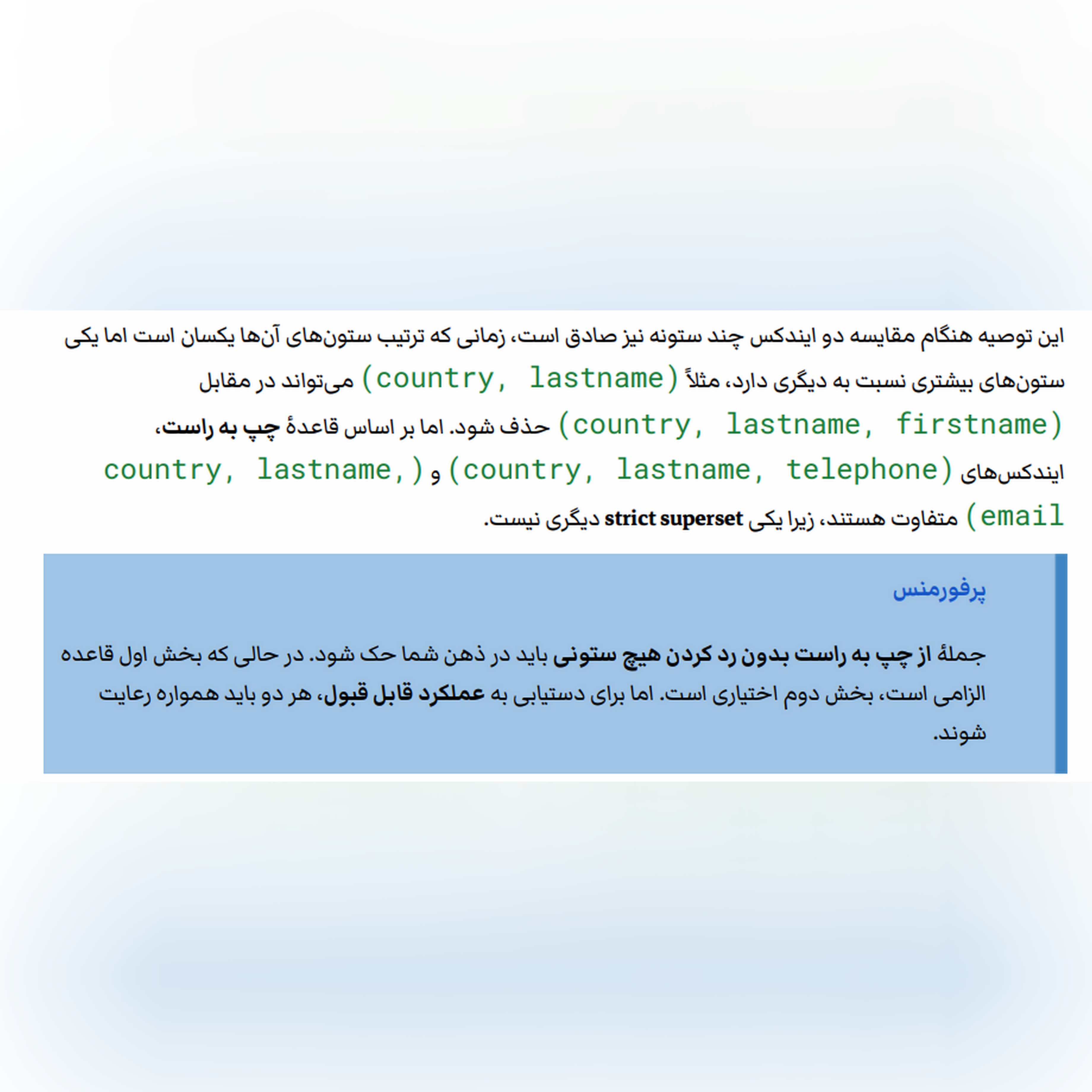 این توصیه هنگام مقایسه دو ایندکس چند ستونه نیز صادق است، زمانی که ترتیب ستون‌های آن‌ها یکسان است اما یکی ستون‌های بیشتری نسبت به دیگری دارد، مثلاً (country, lastname) می‌تواند در مقابل (country, lastname, firstname) حذف شود. اما بر اساس قاعدهٔ چپ به راست، ایندکس‌های (country, lastname, telephone) و (country, lastname, email) متفاوت هستند، زیرا یکی strict superset دیگری نیست.

پرفورمنس

جملهٔ از چپ به راست بدون رد کردن هیچ ستونی باید در ذهن شما حک شود. در حالی که بخش اول قاعده الزامی است، بخش دوم اختیاری است. اما برای دستیابی به عملکرد قابل قبول، هر دو باید همواره رعایت شوند.